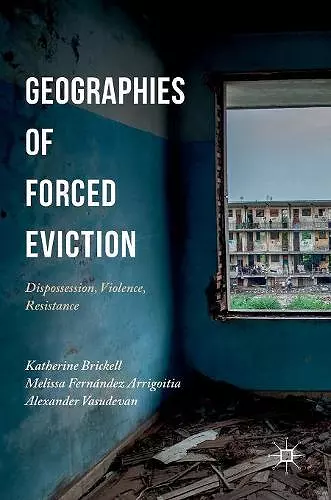 GEOGRAPHIES OF FORCED EVICTION

Dispossession, Violence, Resistance

Katherine Brickell
Melissa Fernández Arrigoitia
Alexander Vasudevan